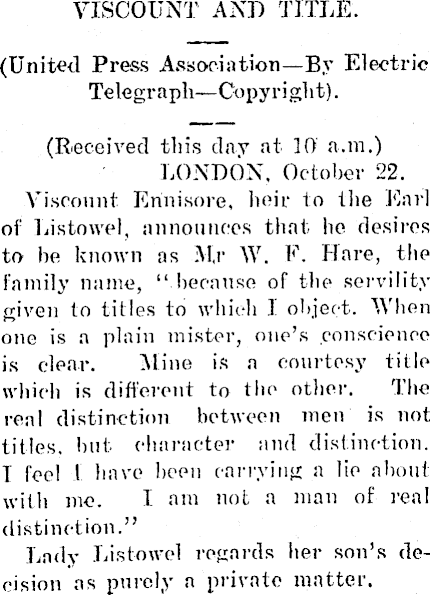 VISCOUNT AND TITLE.

(United Press Association—By Electric Telegraph—Copyright).

(Received this day at 10 a.m.)

LONDON, October 22.

Viscount Ennisore, heir to the Earl of Listowel, announces that he desires to be known as Mr W. F. Hare, the family name, "because of the servility given to titles to which I object. When one is a plain mister, one's conscience is clear. Mine is a courtesy title which is different to the other. The real distinction between men is not titles, but character and distinction. I feel I have been carrying a lie about with me. I am not a man of real distinction."

Lady Listowel regards her son's decision as purely a private matter.